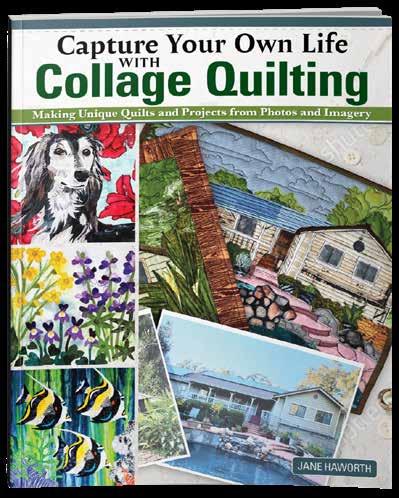 Capture Your Own Life
WITH
Collage Quilting

Making Unique Quilts and Projects from Photos and Imagery

JANE HAWORTH